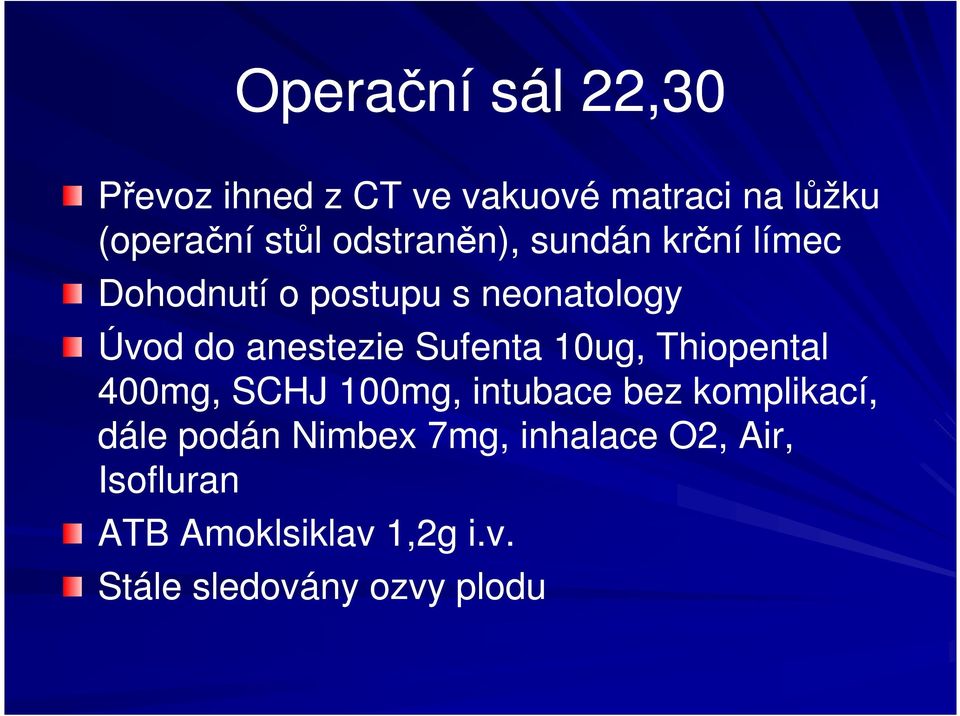 Operační sál 22,30

Převoz ihned z CT ve vakuové matraci na lůžku (operační stůl odstraněn), sundán krční límec

Dohodnutí o postupu s neonatology

Úvod do anestezie Sufenta 10ug, Thiopental 400mg, SCHJ 100mg, intubace bez komplikací, dále podán Nimbex 7mg, inhalace O2, Air, Isofluran

ATB Amoklsiklav 1,2g i.v.

Stále sledovány ozvy plodu